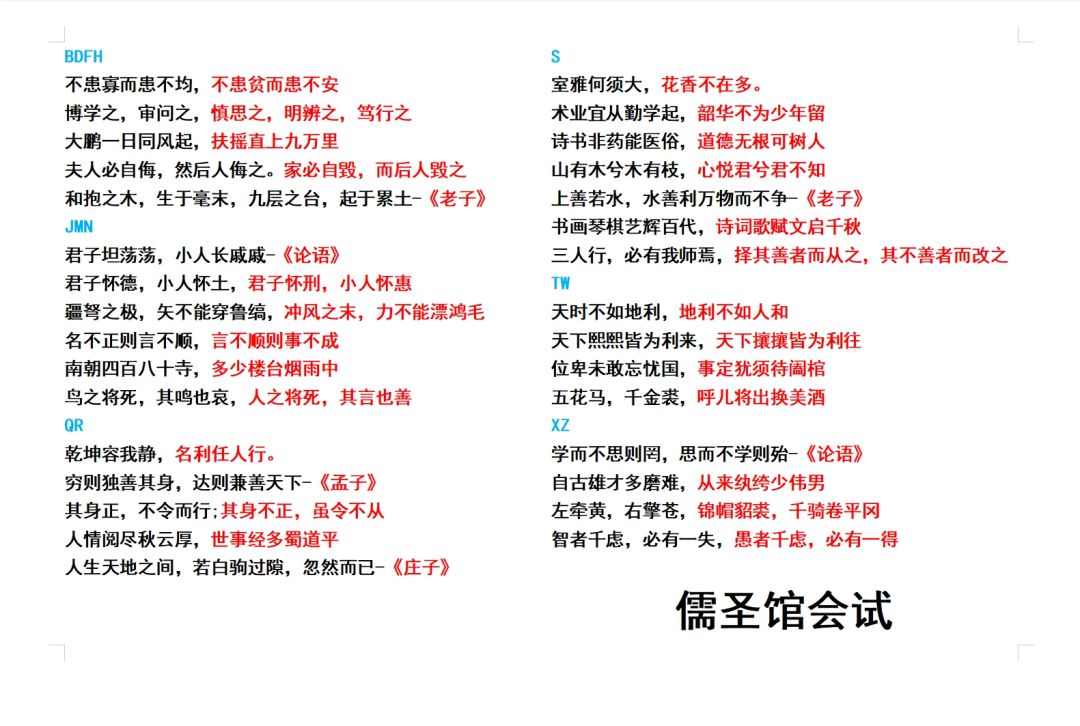 BDFH
不患寡而患不均，不患贫而患不安
博学之，审问之，慎思之，明辨之，笃行之
大鹏一日同风起，扶摇直上九万里
夫人必自侮，然后人侮之。家必自毁，而后人毁之
和抱之木，生于毫末，九层之台，起于累土-《老子》
JMN
君子坦荡荡，小人长戚戚-《论语》
君子怀德，小人怀土，君子怀刑，小人怀惠
疆弩之极，矢不能穿鲁缟，冲风之末，力不能漂鸿毛
名不正则言不顺，言不顺则事不成
南朝四百八十寺，多少楼台烟雨中
鸟之将死，其鸣也哀，人之将死，其言也善
QR
乾坤容我静，名利任人行。
穷则独善其身，达则兼善天下-《孟子》
其身正，不令而行;其身不正，虽令不从
人情阅尽秋云厚，世事经多蜀道平
人生天地之间，若白驹过隙，忽然而已-《庄子》

S
室雅何须大，花香不在多。
术业宜从勤学起，韶华不为少年留
诗书非药能医俗，道德无根可树人
山有木兮木有枝，心悦君兮君不知
上善若水，水善利万物而不争-《老子》
书画琴棋艺辉百代，诗词歌赋文启千秋
三人行，必有我师焉，择其善者而从之，其不善者而改之
TW
天时不如地利，地利不如人和
天下熙熙皆为利来，天下攘攘皆为利往
位卑未敢忘忧国，事定犹须待阖棺
五花马，千金裘，呼儿将出换美酒
XZ
学而不思则罔，思而不学则殆-《论语》
自古雄才多磨难，从来纨绔少伟男
左牵黄，右擎苍，锦帽貂裘，千骑卷平冈
智者千虑，必有一失，愚者千虑，必有一得

儒圣馆会试